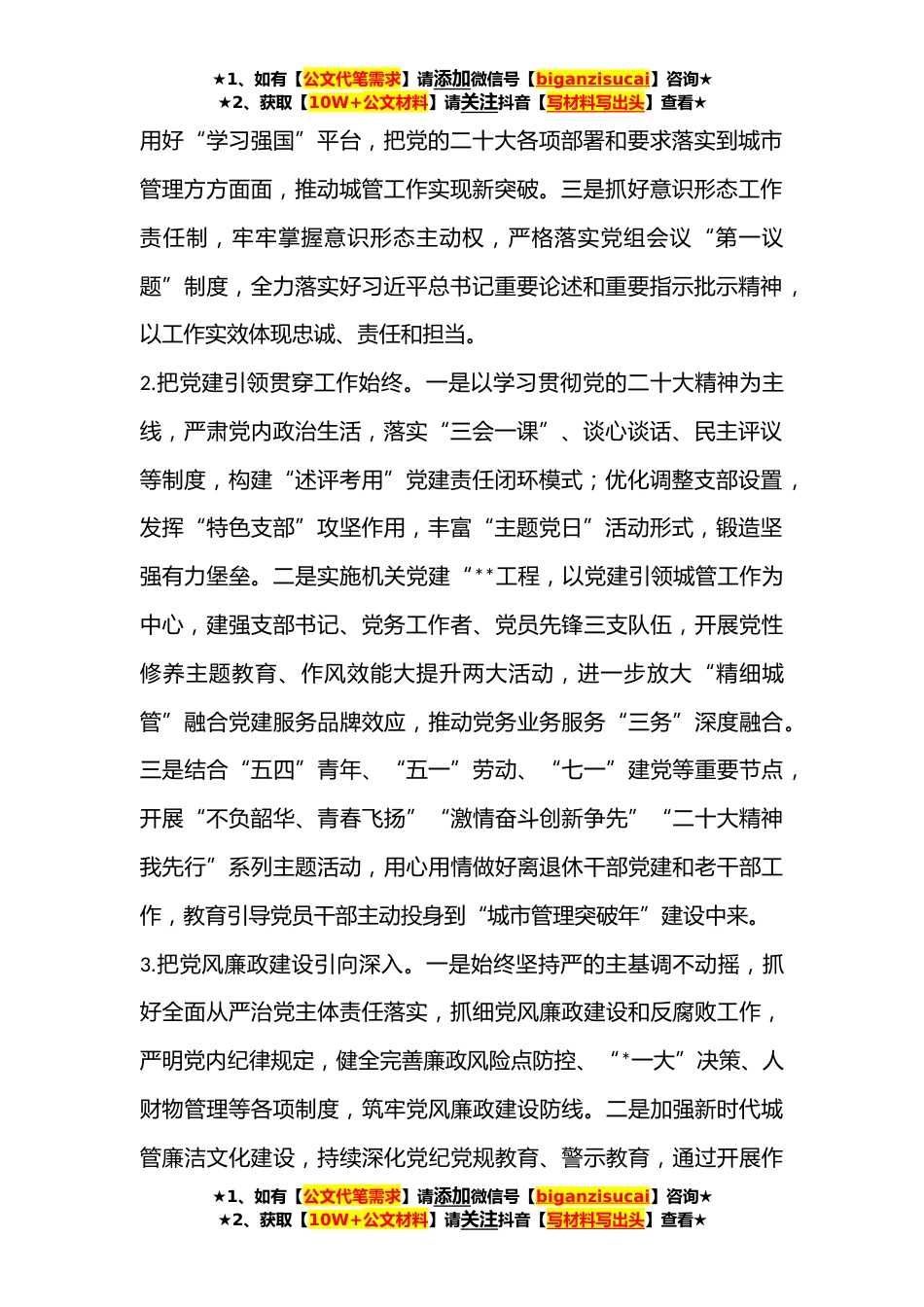 ★1、如有【公文代笔需求】请添加微信号【biganzisucai】咨询★
★2、获取【10W+公文材料】请关注抖音【写材料写出头】查看★

用好“学习强国”平台，把党的二十大各项部署和要求落实到城市管理方方面面，推动城管工作实现新突破。三是抓好意识形态工作责任制，牢牢掌握意识形态主动权，严格落实党组会议“第一议题”制度，全力落实好习近平总书记重要论述和重要指示批示精神，以工作实效体现忠诚、责任和担当。

2.把党建引领贯穿工作始终。一是以学习贯彻党的二十大精神为主线，严肃党内政治生活，落实“三会一课”、谈心谈话、民主评议等制度，构建“述评考用”党建责任闭环模式；优化调整支部设置，发挥“特色支部”攻坚作用，丰富“主题党日”活动形式，锻造坚强有力堡垒。二是实施机关党建“**工程，以党建引领城管工作为中心，建强支部书记、党务工作者、党员先锋三支队伍，开展党性修养主题教育、作风效能大提升两大活动，进一步放大“精细城管”融合党建服务品牌效应，推动党务业务服务“三务”深度融合。三是结合“五四”青年、“五一”劳动、“七一”建党等重要节点，开展“不负韶华、青春飞扬”“激情奋斗创新争先”“二十大精神我先行”系列主题活动，用心用情做好离退休干部党建和老干部工作，教育引导党员干部主动投身到“城市管理突破年”建设中来。

3.把党风廉政建设引向深入。一是始终坚持严的主基调不动摇，抓好全面从严治党主体责任落实，抓细党风廉政建设和反腐败工作，严明党内纪律规定，健全完善廉政风险点防控、“*一大”决策、人财物管理等各项制度，筑牢党风廉政建设防线。二是加强新时代城管廉洁文化建设，持续深化党纪党规教育、警示教育，通过开展作

★1、如有【公文代笔需求】请添加微信号【biganzisucai】咨询★
★2、获取【10W+公文材料】请关注抖音【写材料写出头】查看★